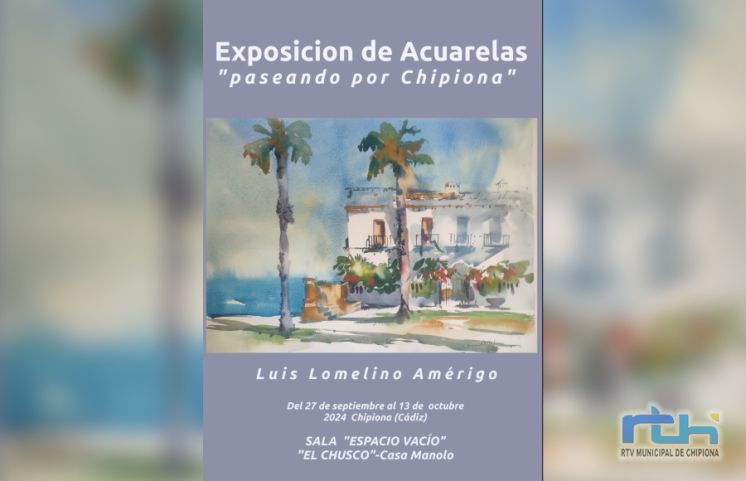 Exposicion de Acuarelas
"paseando por Chipiona"

Luis Lomelino Amérigo

Del 27 de septiembre al 13 de octubre
2024 Chipiona (Cádiz)

SALA "ESPACIO VACÍO"
"EL CHUSCO"-Casa Manolo

rtch
RTV MUNICIPAL DE CHIPIONA